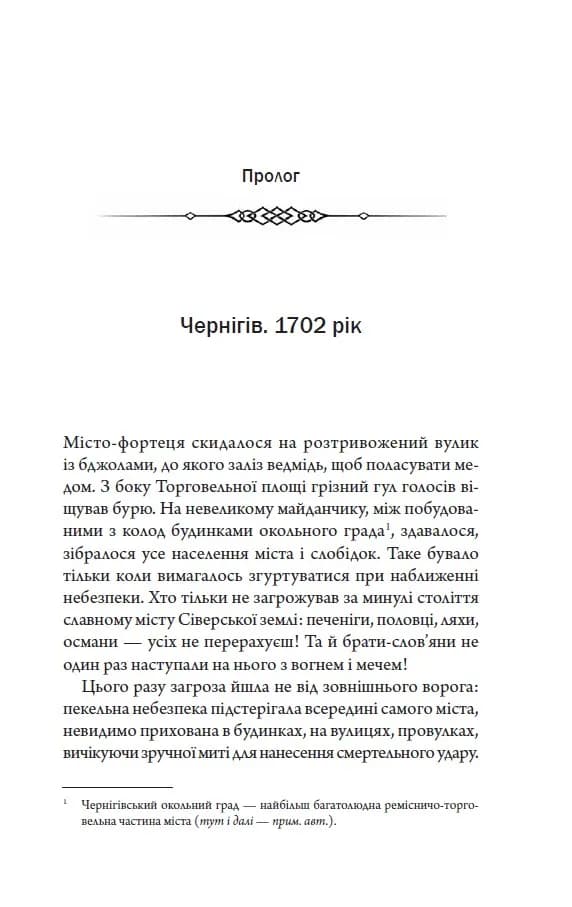 Пролог

Чернігів. 1702 рік

Місто-фортеця скидалося на розтривожений вулик із бджолами, до якого заліз ведмідь, щоб поласувати медом. З боку Торговельної площі грізний гул голосів віщував бурю. На невеликому майданчику, між побудованими з колод будинками окольного града$^1$, здавалося, зібралося усе населення міста і слобідок. Таке бувало тільки коли вимагалось згуртуватися при наближенні небезпеки. Хто тільки не загрожував за минулі століття славному місту Сіверської землі: печеніги, половці, ляхи, османи — усіх не перерахуєш! Та й брати-слов'яни не один раз наступали на нього з вогнем і мечем!

Цього разу загроза йшла не від зовнішнього ворога: пекельна небезпека підстерігала всередині самого міста, невидимо прихована в будинках, на вулицях, провулках, вичікуючи зручної миті для нанесення смертельного удару.

$^1$ Чернігівський окольний град — найбільш багатолюдна ремісничо-торговельна частина міста (тут і далі — прим. авт.).